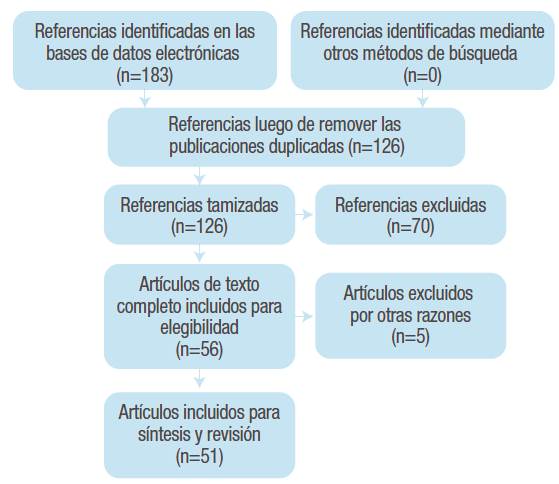 Referencias identificadas en las bases de datos electrónicas (n=183)

Referencias identificadas mediante otros métodos de búsqueda (n=0)

Referencias luego de remover las publicaciones duplicadas (n=126)

Referencias tamizadas (n=126)

Referencias excluidas (n=70)

Artículos de texto completo incluidos para elegibilidad (n=56)

Artículos excluidos por otras razones (n=5)

Artículos incluidos para síntesis y revisión (n=51)